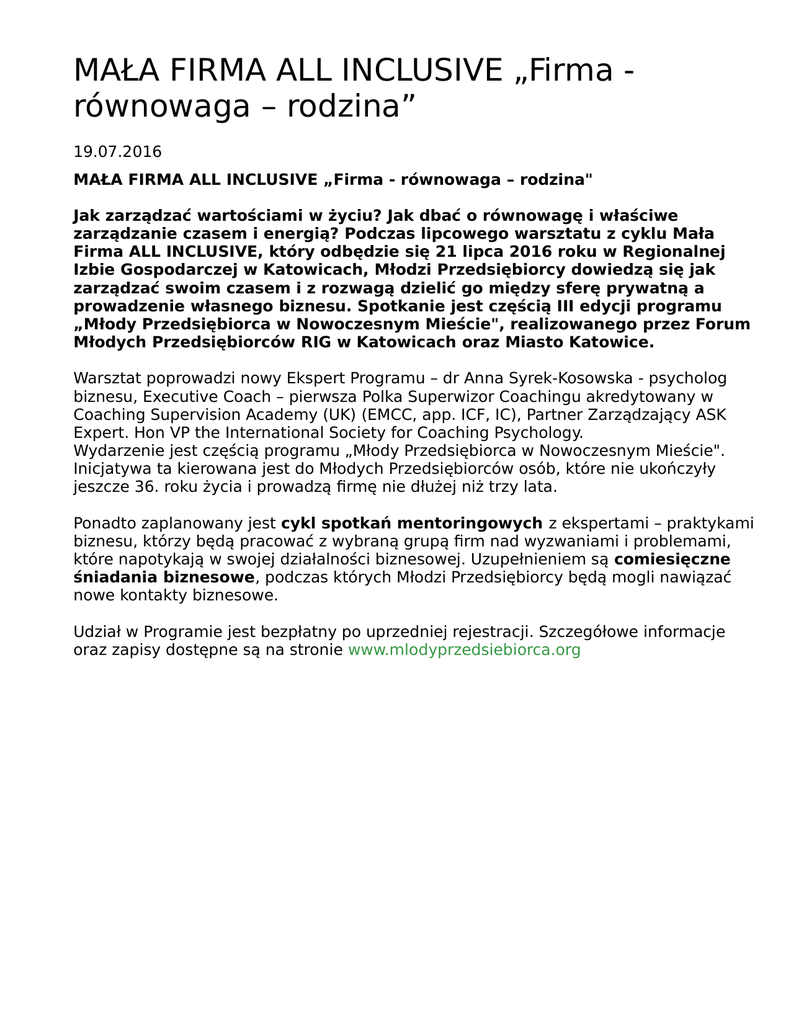 MAŁA FIRMA ALL INCLUSIVE „Firma - równowaga – rodzina”

19.07.2016

MAŁA FIRMA ALL INCLUSIVE „Firma - równowaga – rodzina"

Jak zarządzać wartościami w życiu? Jak dbać o równowagę i właściwe zarządzanie czasem i energią? Podczas lipcowego warsztatu z cyklu Mała Firma ALL INCLUSIVE, który odbędzie się 21 lipca 2016 roku w Regionalnej Izbie Gospodarczej w Katowicach, Młodzi Przedsiębiorcy dowiedzą się jak zarządzać swoim czasem i z rozwagą dzielić go między sferę prywatną a prowadzenie własnego biznesu. Spotkanie jest częścią III edycji programu „Młody Przedsiębiorca w Nowoczesnym Mieście", realizowanego przez Forum Młodych Przedsiębiorców RIG w Katowicach oraz Miasto Katowice.

Warsztat poprowadzi nowy Ekspert Programu – dr Anna Syrek-Kosowska - psycholog biznesu, Executive Coach – pierwsza Polka Superwizor Coachingu akredytowany w Coaching Supervision Academy (UK) (EMCC, app. ICF, IC), Partner Zarządzający ASK Expert. Hon VP the International Society for Coaching Psychology.
Wydarzenie jest częścią programu „Młody Przedsiębiorca w Nowoczesnym Mieście". Inicjatywa ta kierowana jest do Młodych Przedsiębiorców osób, które nie ukończyły jeszcze 36. roku życia i prowadzą firmę nie dłużej niż trzy lata.

Ponadto zaplanowany jest cykl spotkań mentoringowych z ekspertami – praktykami biznesu, którzy będą pracować z wybraną grupą firm nad wyzwaniami i problemami, które napotykają w swojej działalności biznesowej. Uzupełnieniem są comiesięczne śniadania biznesowe, podczas których Młodzi Przedsiębiorcy będą mogli nawiązać nowe kontakty biznesowe.

Udział w Programie jest bezpłatny po uprzedniej rejestracji. Szczegółowe informacje oraz zapisy dostępne są na stronie www.mlodyprzedsiebiorca.org